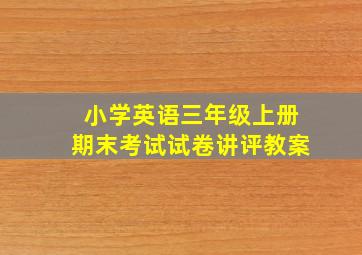 小学英语三年级上册
期末考试试卷讲评教案